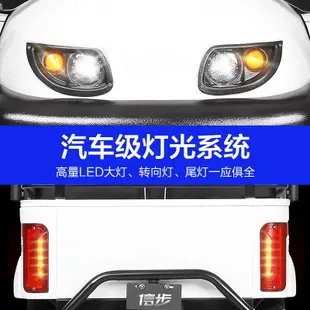 汽车级灯光系统
高量LED大灯、转向灯、尾灯一应俱全

信步